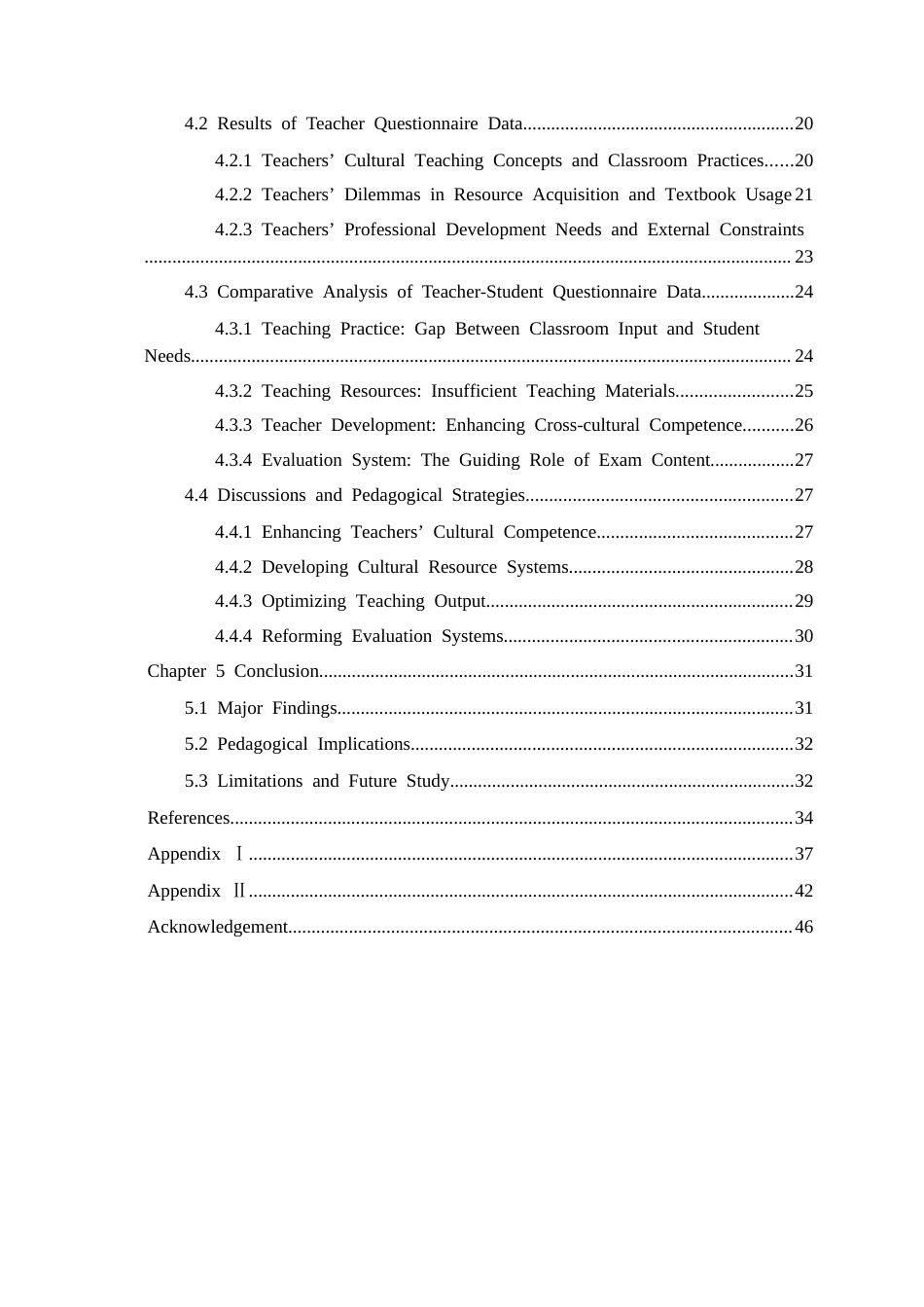 4.2 Results of Teacher Questionnaire Data 20

4.2.1 Teachers' Cultural Teaching Concepts and Classroom Practices 20

4.2.2 Teachers' Dilemmas in Resource Acquisition and Textbook Usage 21

4.2.3 Teachers' Professional Development Needs and External Constraints 23

4.3 Comparative Analysis of Teacher-Student Questionnaire Data 24

4.3.1 Teaching Practice: Gap Between Classroom Input and Student Needs 24

4.3.2 Teaching Resources: Insufficient Teaching Materials 25

4.3.3 Teacher Development: Enhancing Cross-cultural Competence 26

4.3.4 Evaluation System: The Guiding Role of Exam Content 27

4.4 Discussions and Pedagogical Strategies 27

4.4.1 Enhancing Teachers' Cultural Competence 27

4.4.2 Developing Cultural Resource Systems 28

4.4.3 Optimizing Teaching Output 29

4.4.4 Reforming Evaluation Systems 30

Chapter 5 Conclusion 31

5.1 Major Findings 31

5.2 Pedagogical Implications 32

5.3 Limitations and Future Study 32

References 34

Appendix Ⅰ 37

Appendix Ⅱ 42

Acknowledgement 46